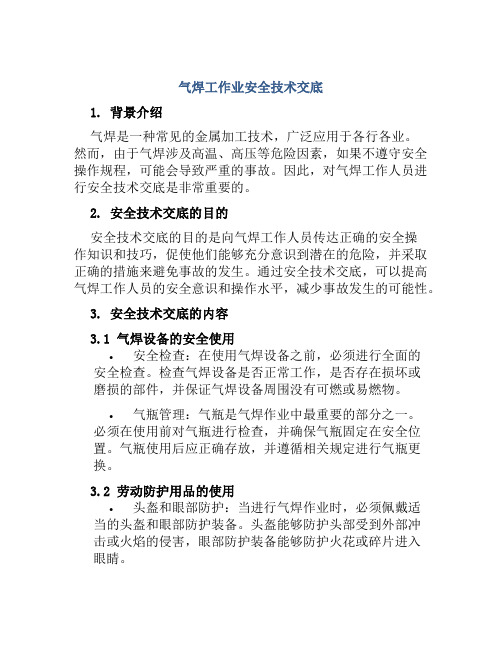 气焊工作业安全技术交底

1. 背景介绍

气焊是一种常见的金属加工技术，广泛应用于各行各业。然而，由于气焊涉及高温、高压等危险因素，如果不遵守安全操作规程，可能会导致严重的事故。因此，对气焊工作人员进行安全技术交底是非常重要的。

2. 安全技术交底的目的

安全技术交底的目的是向气焊工作人员传达正确的安全操作知识和技巧，促使他们能够充分意识到潜在的危险，并采取正确的措施来避免事故的发生。通过安全技术交底，可以提高气焊工作人员的安全意识和操作水平，减少事故发生的可能性。

3. 安全技术交底的内容

3.1 气焊设备的安全使用

• 安全检查：在使用气焊设备之前，必须进行全面的安全检查。检查气焊设备是否正常工作，是否存在损坏或磨损的部件，并保证气焊设备周围没有可燃或易燃物。

• 气瓶管理：气瓶是气焊作业中最重要的部分之一。必须在使用前对气瓶进行检查，并确保气瓶固定在安全位置。气瓶使用后应正确存放，并遵循相关规定进行气瓶更换。

3.2 劳动防护用品的使用

• 头盔和眼部防护：当进行气焊作业时，必须佩戴适当的头盔和眼部防护装备。头盔能够防护头部受到外部冲击或火焰的侵害，眼部防护装备能够防护火花或碎片进入眼睛。